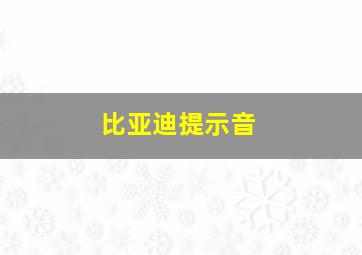 比亚迪提示音